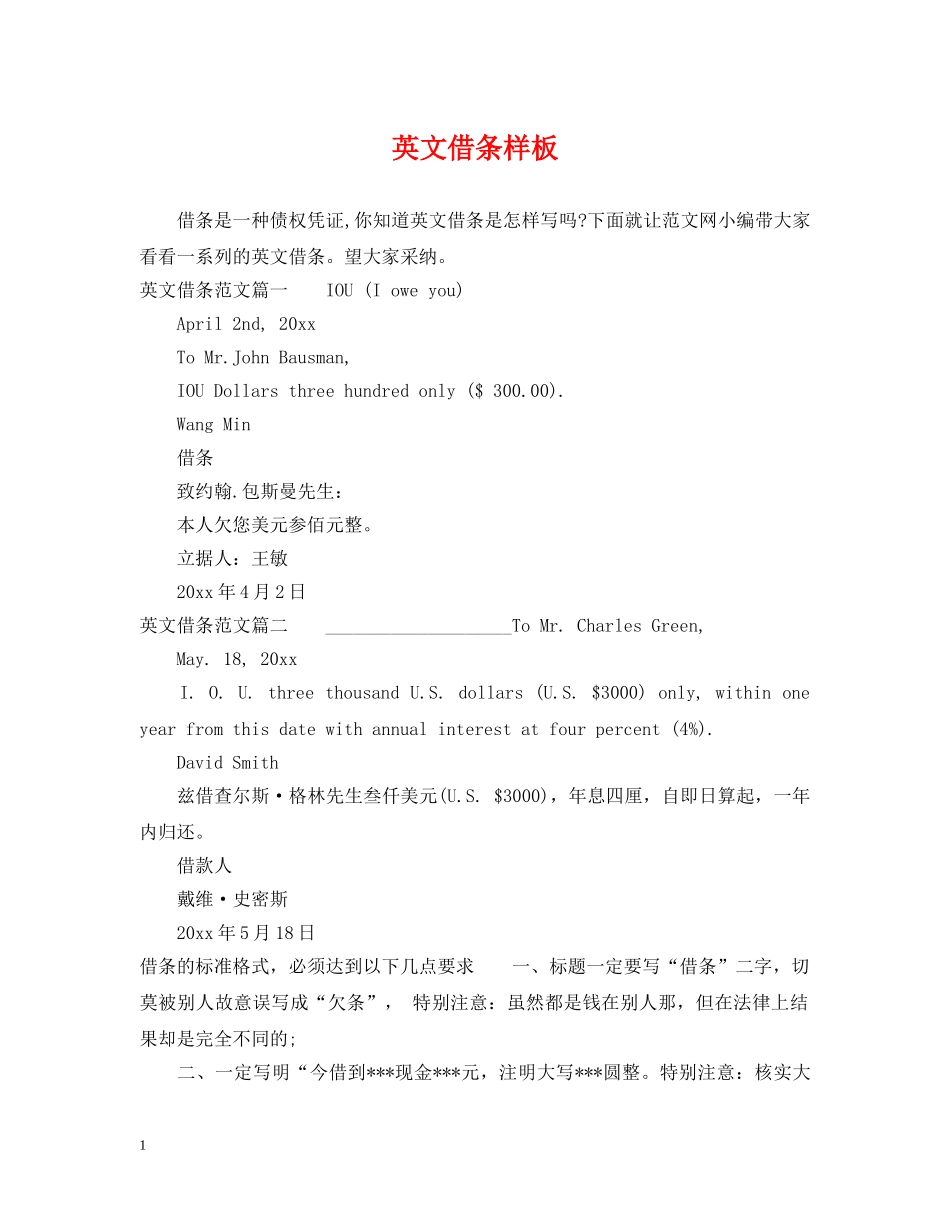 英文借条样板

借条是一种债权凭证,你知道英文借条是怎样写吗?下面就让范文网小编带大家看看一系列的英文借条。望大家采纳。

英文借条范文篇一 IOU (I owe you)

April 2nd, 20xx

To Mr.John Bausman,

IOU Dollars three hundred only ($ 300.00).

Wang Min

借条

致约翰.包斯曼先生：

本人欠您美元参佰元整。

立据人：王敏

20xx年4月2日

英文借条范文篇二 ____To Mr. Charles Green,

May. 18, 20xx

I. O. U. three thousand U.S. dollars (U.S. $3000) only, within one year from this date with annual interest at four percent (4%).

David Smith

兹借查尔斯·格林先生叁仟美元(U.S. $3000)，年息四厘，自即日算起，一年内归还。

借款人

戴维·史密斯

20xx年5月18日

借条的标准格式，必须达到以下几点要求 一、标题一定要写“借条”二字，切莫被别人故意误写成“欠条”， 特别注意：虽然都是钱在别人那，但在法律上结果却是完全不同的;

二、一定写明“今借到***现金***元，注明大写***圆整。特别注意：核实大

1